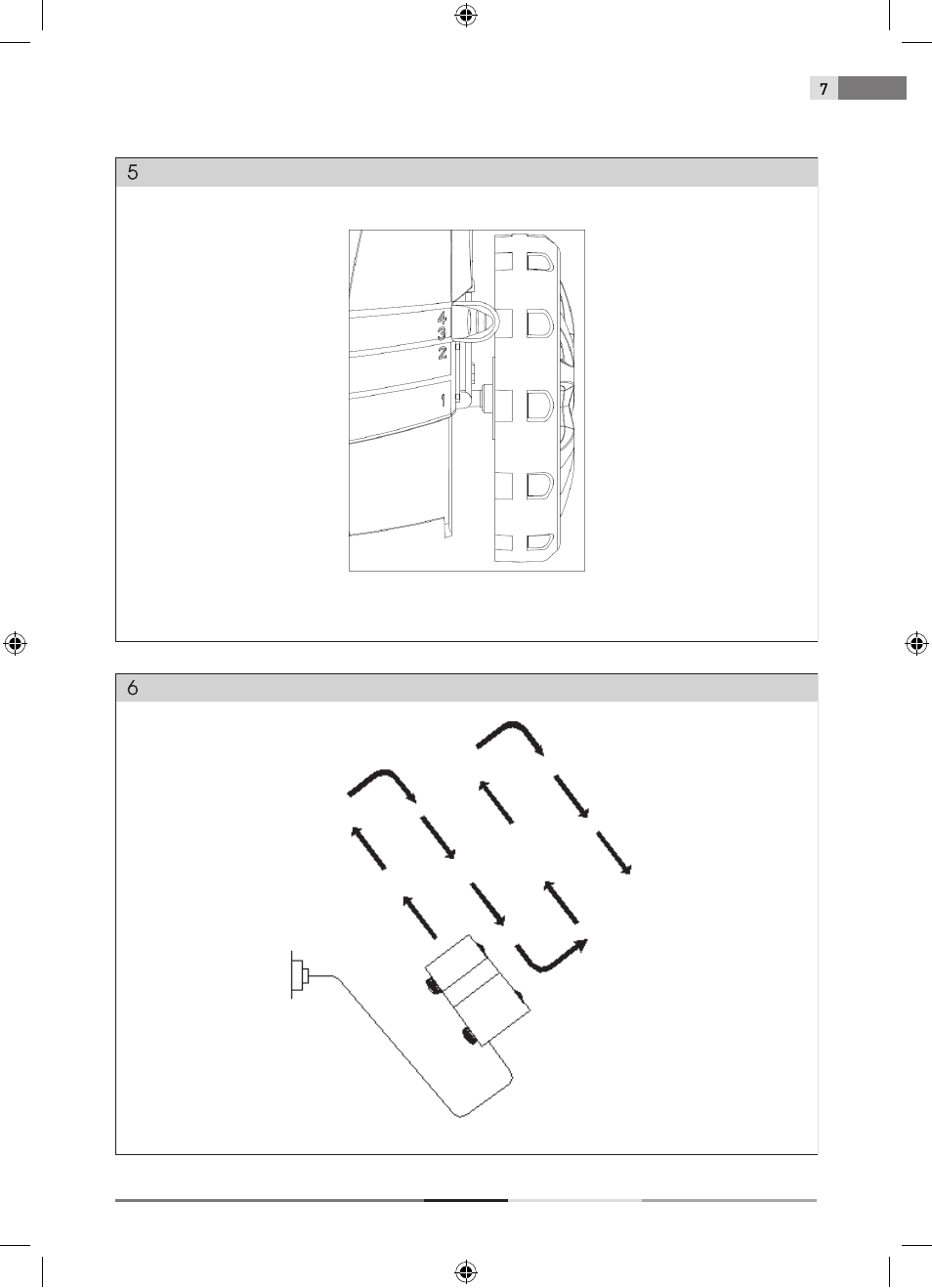 7

5

4
3
2
1

6